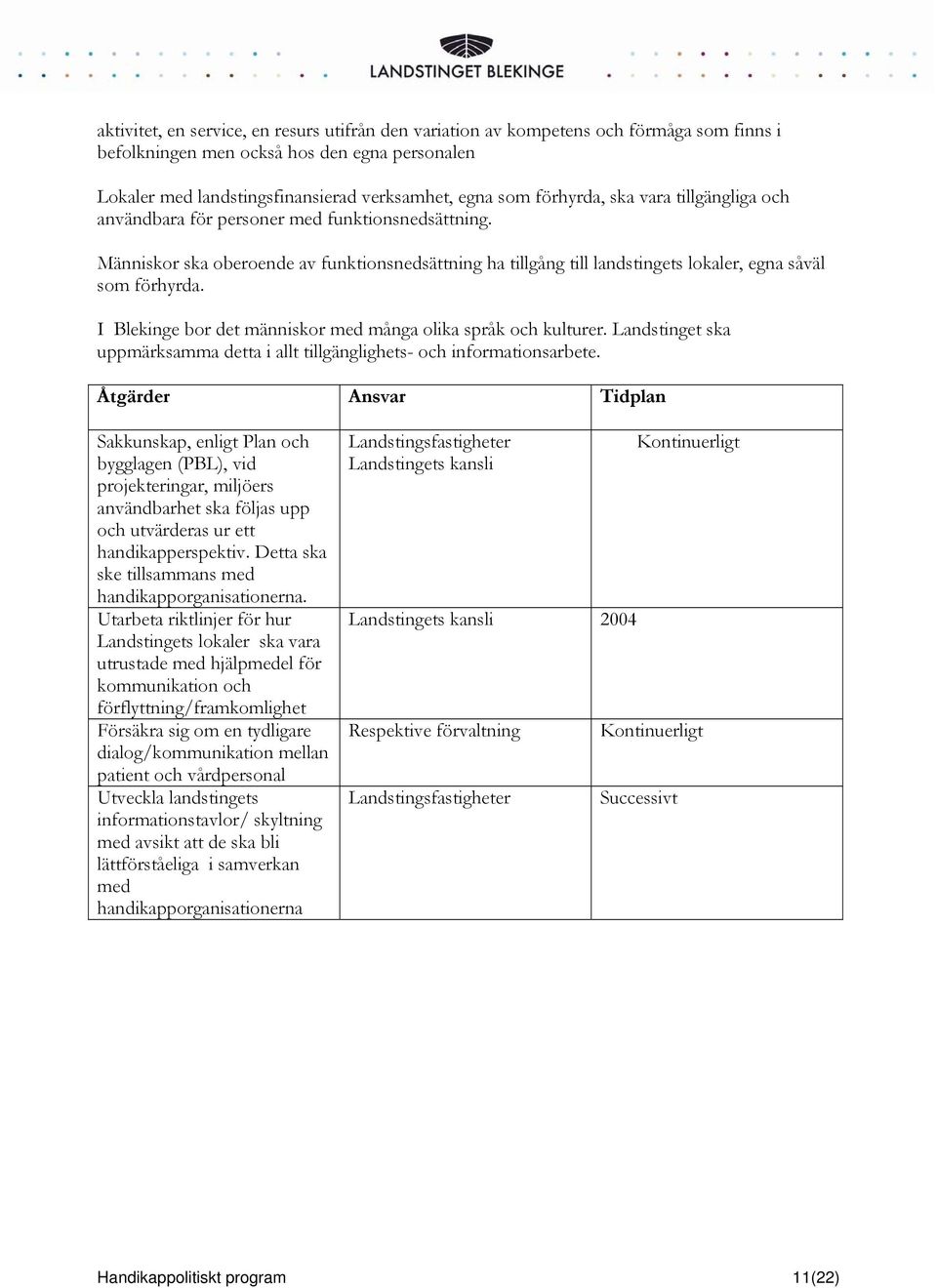 LANDSTINGET BLEKINGE

aktivitet, en service, en resurs utifrån den variation av kompetens och förmåga som finns i befolkningen men också hos den egna personalen

Lokaler med landstingsfinansierad verksamhet, egna som förhyrda, ska vara tillgängliga och användbara för personer med funktionsnedsättning.

Människor ska oberoende av funktionsnedsättning ha tillgång till landstingets lokaler, egna såväl som förhyrda.

I Blekinge bor det människor med många olika språk och kulturer. Landstinget ska uppmärksamma detta i allt tillgänglighets- och informationsarbete.

| Åtgärder | Ansvar | Tidplan |
|---|---|---|
| Sakkunskap, enligt Plan och bygglagen (PBL), vid projekteringar, miljöers användbarhet ska följas upp och utvärderas ur ett handikapperspektiv. Detta ska ske tillsammans med handikapporganisationerna. | Landstingsfastigheter Landstingets kansli | Kontinuerligt |
| Utarbeta riktlinjer för hur Landstingets lokaler ska vara utrustade med hjälpmedel för kommunikation och förflyttning/framkomlighet | Landstingets kansli | 2004 |
| Försäkra sig om en tydligare dialog/kommunikation mellan patient och vårdpersonal | Respektive förvaltning | Kontinuerligt |
| Utveckla landstingets informationstavlor/ skyltning med avsikt att de ska bli lättförståeliga i samverkan med handikapporganisationerna | Landstingsfastigheter | Successivt |

Handikappolitiskt program 11(22)